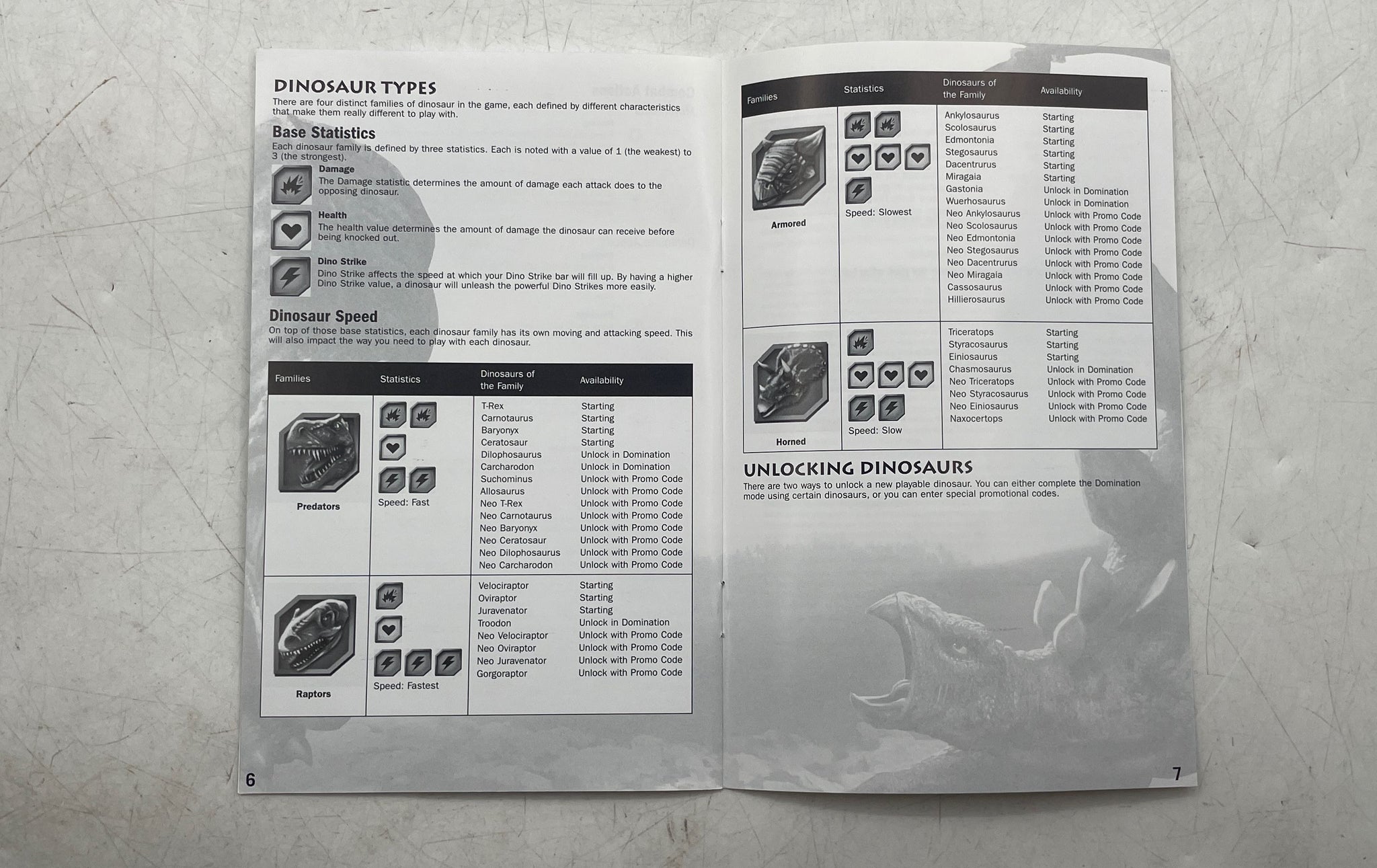 DINOSAUR TYPES

There are four distinct families of dinosaur in the game, each defined by different characteristics that make them really different to play with.

Base Statistics

Each dinosaur family is defined by three statistics. Each is noted with a value of 1 (the weakest) to 3 (the strongest).

Damage
The Damage statistic determines the amount of damage each attack does to the opposing dinosaur.

Health
The health value determines the amount of damage the dinosaur can receive before being knocked out.

Dino Strike
Dino Strike affects the speed at which your Dino Strike bar will fill up. By having a higher Dino Strike value, a dinosaur will unleash the powerful Dino Strikes more easily.

Dinosaur Speed

On top of those base statistics, each dinosaur family has its own moving and attacking speed. This will also impact the way you need to play with each dinosaur.

| Families | Statistics | Dinosaurs of the Family | Availability |
|---|---|---|---|
| Predators | Speed: Fast | T-Rex | Starting |
| | | Carnotaurus | Starting |
| | | Baryonyx | Starting |
| | | Ceratosaur | Starting |
| | | Dilophosaurus | Unlock in Domination |
| | | Carcharodon | Unlock in Domination |
| | | Suchominus | Unlock with Promo Code |
| | | Allosaurus | Unlock with Promo Code |
| | | Neo T-Rex | Unlock with Promo Code |
| | | Neo Carnotaurus | Unlock with Promo Code |
| | | Neo Baryonyx | Unlock with Promo Code |
| | | Neo Ceratosaur | Unlock with Promo Code |
| | | Neo Dilophosaurus | Unlock with Promo Code |
| | | Neo Carcharodon | Unlock with Promo Code |
| Raptors | Speed: Fastest | Velociraptor | Starting |
| | | Oviraptor | Starting |
| | | Juravenator | Starting |
| | | Troodon | Unlock in Domination |
| | | Neo Velociraptor | Unlock with Promo Code |
| | | Neo Oviraptor | Unlock with Promo Code |
| | | Neo Juravenator | Unlock with Promo Code |
| | | Gorgoraptor | Unlock with Promo Code |

6

| Families | Statistics | Dinosaurs of the Family | Availability |
|---|---|---|---|
| Armored | Speed: Slowest | Ankylosaurus | Starting |
| | | Scolosaurus | Starting |
| | | Edmontonia | Starting |
| | | Stegosaurus | Starting |
| | | Dacentrurus | Starting |
| | | Miragaia | Starting |
| | | Gastonia | Unlock in Domination |
| | | Wuerhosaurus | Unlock in Domination |
| | | Neo Ankylosaurus | Unlock with Promo Code |
| | | Neo Scolosaurus | Unlock with Promo Code |
| | | Neo Edmontonia | Unlock with Promo Code |
| | | Neo Stegosaurus | Unlock with Promo Code |
| | | Neo Dacentrurus | Unlock with Promo Code |
| | | Neo Miragaia | Unlock with Promo Code |
| | | Cassosaurus | Unlock with Promo Code |
| | | Hillierosaurus | Unlock with Promo Code |
| Horned | Speed: Slow | Triceratops | Starting |
| | | Styracosaurus | Starting |
| | | Einiosaurus | Starting |
| | | Chasmosaurus | Unlock in Domination |
| | | Neo Triceratops | Unlock with Promo Code |
| | | Neo Styracosaurus | Unlock with Promo Code |
| | | Neo Einiosaurus | Unlock with Promo Code |
| | | Naxocertops | Unlock with Promo Code |

UNLOCKING DINOSAURS

There are two ways to unlock a new playable dinosaur. You can either complete the Domination mode using certain dinosaurs, or you can enter special promotional codes.

7